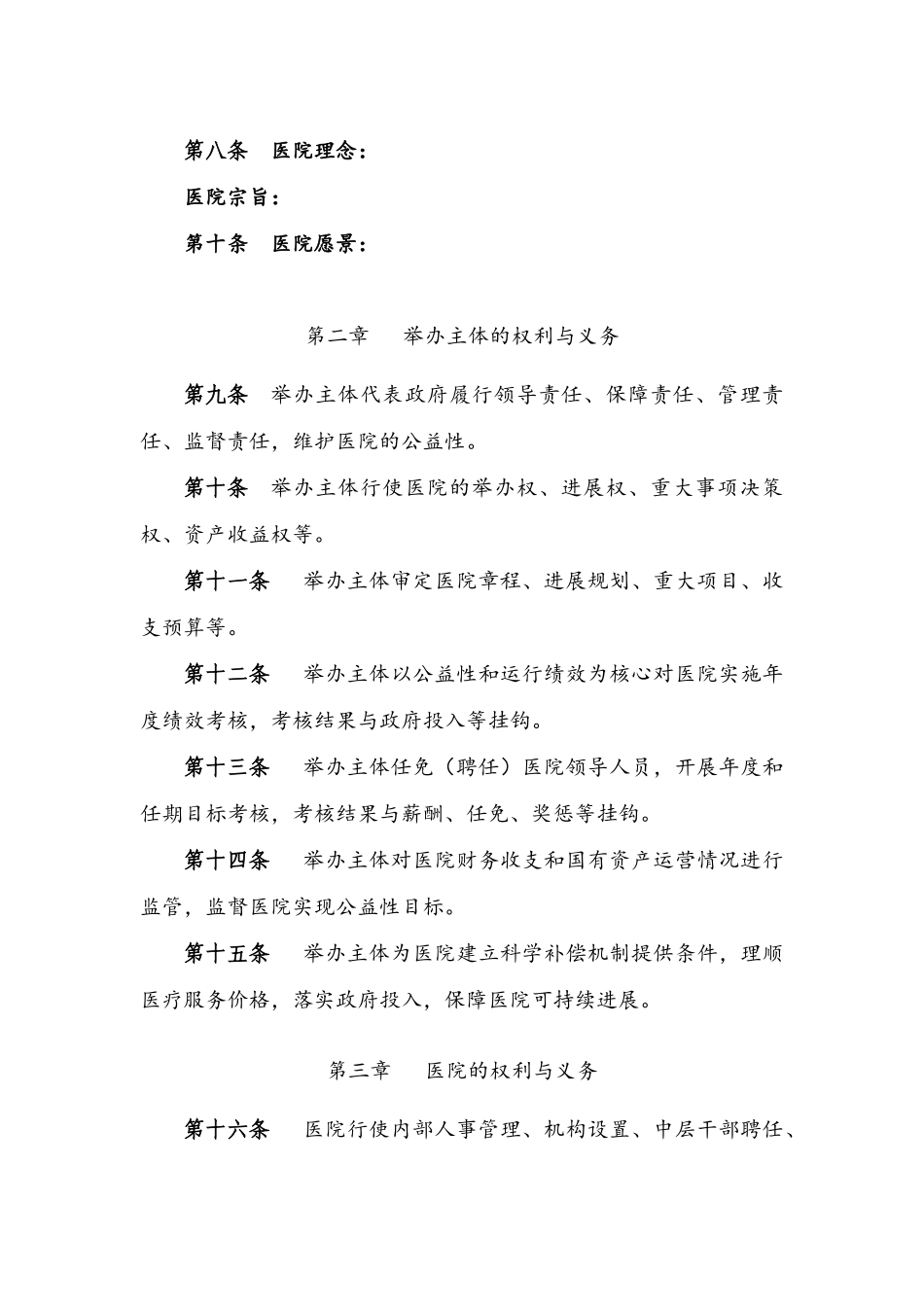 第八条　医院理念：

医院宗旨：

第十条　医院愿景：

第二章　举办主体的权利与义务

第九条　举办主体代表政府履行领导责任、保障责任、管理责任、监督责任，维护医院的公益性。

第十条　举办主体行使医院的举办权、进展权、重大事项决策权、资产收益权等。

第十一条　举办主体审定医院章程、进展规划、重大项目、收支预算等。

第十二条　举办主体以公益性和运行绩效为核心对医院实施年度绩效考核，考核结果与政府投入等挂钩。

第十三条　举办主体任免（聘任）医院领导人员，开展年度和任期目标考核，考核结果与薪酬、任免、奖惩等挂钩。

第十四条　举办主体对医院财务收支和国有资产运营情况进行监管，监督医院实现公益性目标。

第十五条　举办主体为医院建立科学补偿机制提供条件，理顺医疗服务价格，落实政府投入，保障医院可持续进展。

第三章　医院的权利与义务

第十六条　医院行使内部人事管理、机构设置、中层干部聘任、